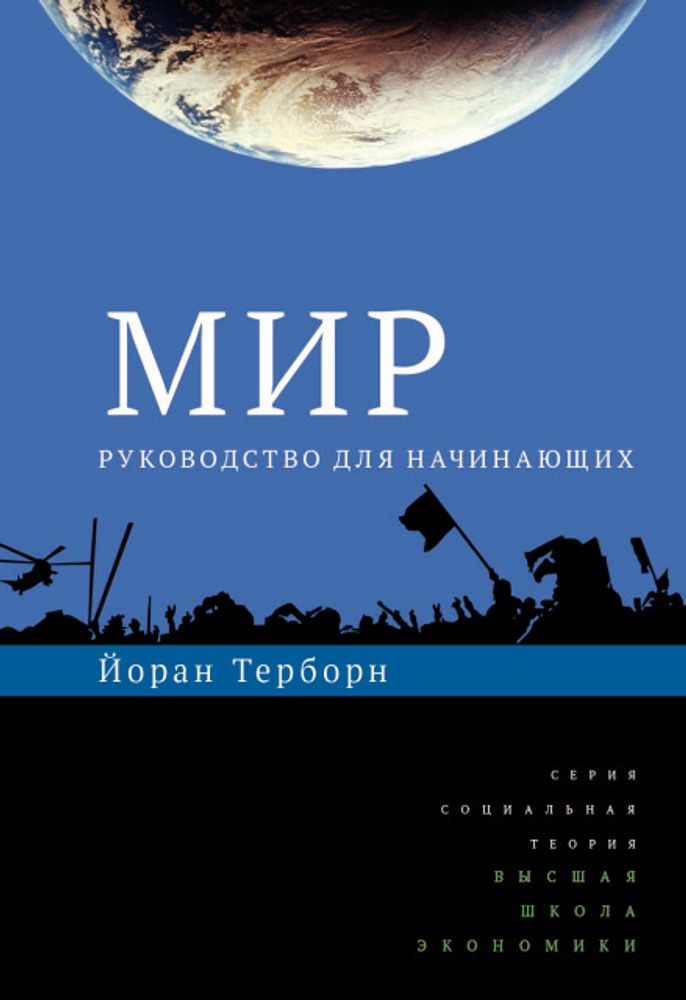 МИР

РУКОВОДСТВО ДЛЯ НАЧИНАЮЩИХ

Йоран Терборн

СЕРИЯ
СОЦИАЛЬНАЯ
ТЕОРИЯ
ВЫСШАЯ
ШКОЛА
ЭКОНОМИКИ